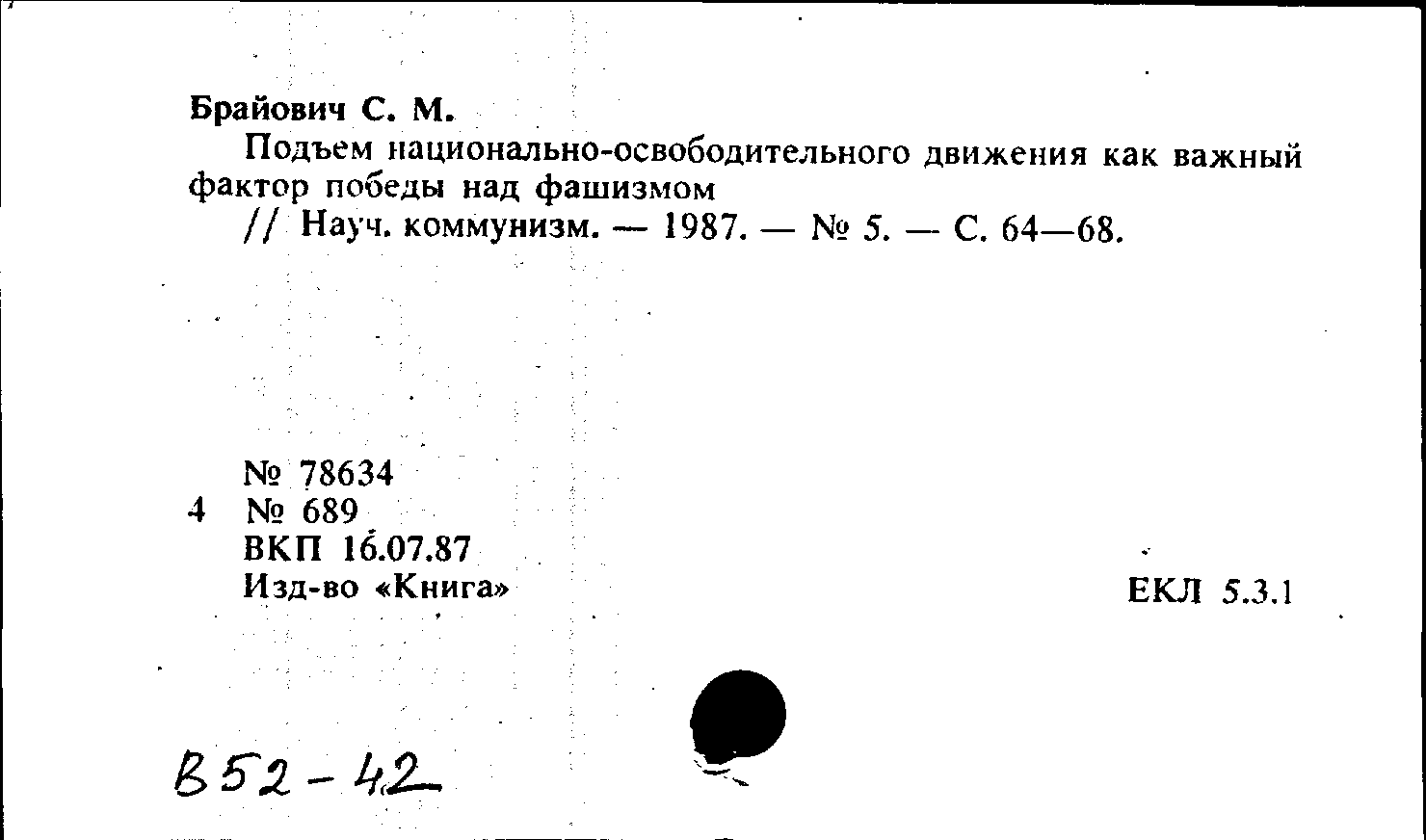 Брайович С. М.

Подъем национально-освободительного движения как важный фактор победы над фашизмом

// Науч. коммунизм. — 1987. — № 5. — С. 64—68.

№ 78634
4 № 689
ВКП 16.07.87
Изд-во «Книга»

ЕКЛ 5.3.1

В52-42